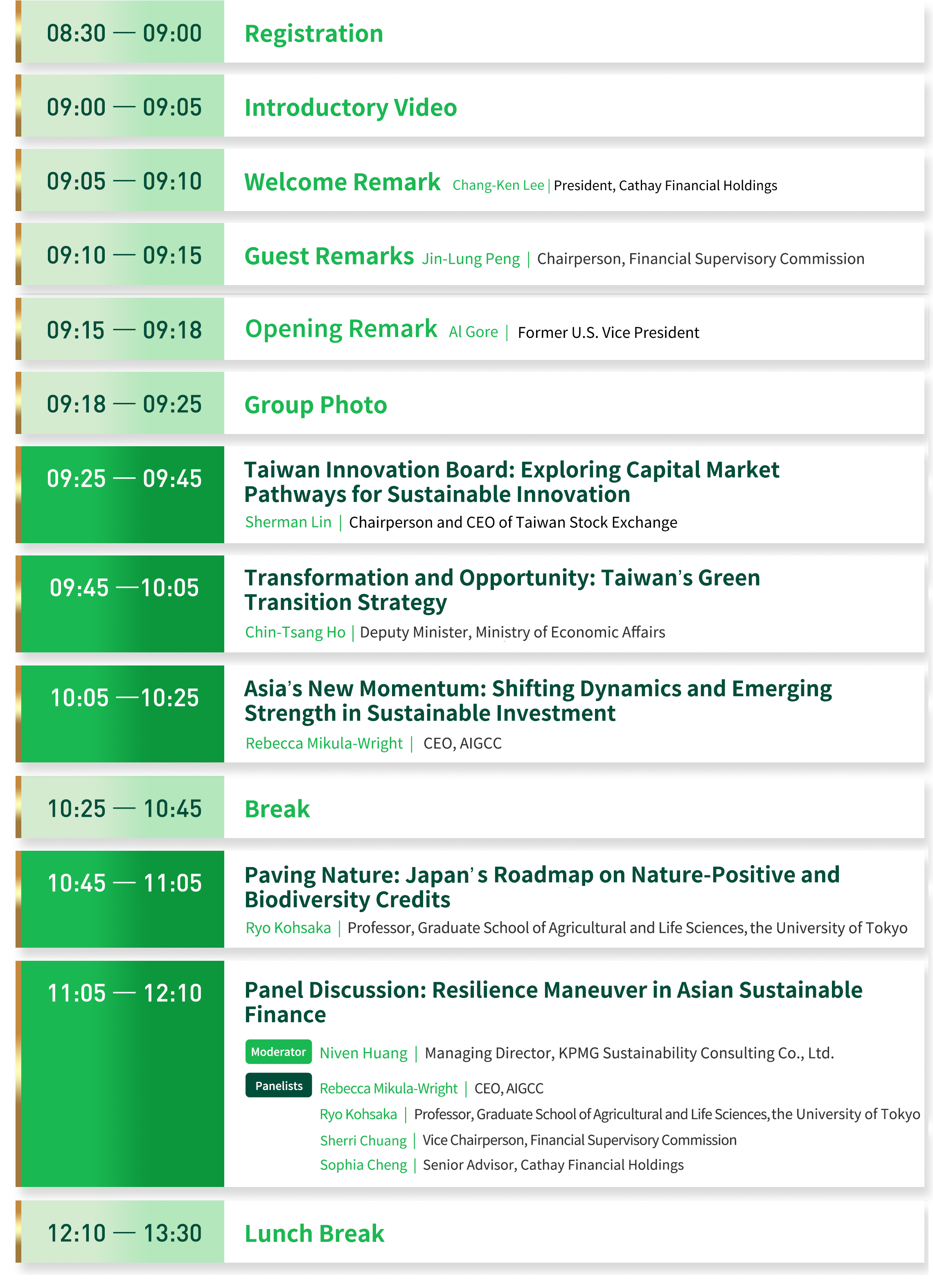 08:30 — 09:00
Registration

09:00 — 09:05
Introductory Video

09:05 — 09:10
Welcome Remark Chang-Ken Lee | President, Cathay Financial Holdings

09:10 — 09:15
Guest Remarks Jin-Lung Peng | Chairperson, Financial Supervisory Commission

09:15 — 09:18
Opening Remark Al Gore | Former U.S. Vice President

09:18 — 09:25
Group Photo

09:25 — 09:45
Taiwan Innovation Board: Exploring Capital Market Pathways for Sustainable Innovation
Sherman Lin | Chairperson and CEO of Taiwan Stock Exchange

09:45 —10:05
Transformation and Opportunity: Taiwan's Green Transition Strategy
Chin-Tsang Ho | Deputy Minister, Ministry of Economic Affairs

10:05 —10:25
Asia's New Momentum: Shifting Dynamics and Emerging Strength in Sustainable Investment
Rebecca Mikula-Wright | CEO, AIGCC

10:25 — 10:45
Break

10:45 — 11:05
Paving Nature: Japan's Roadmap on Nature-Positive and Biodiversity Credits
Ryo Kohsaka | Professor, Graduate School of Agricultural and Life Sciences, the University of Tokyo

11:05 — 12:10
Panel Discussion: Resilience Maneuver in Asian Sustainable Finance
Moderator Niven Huang | Managing Director, KPMG Sustainability Consulting Co., Ltd.
Panelists Rebecca Mikula-Wright | CEO, AIGCC
Ryo Kohsaka | Professor, Graduate School of Agricultural and Life Sciences, the University of Tokyo
Sherri Chuang | Vice Chairperson, Financial Supervisory Commission
Sophia Cheng | Senior Advisor, Cathay Financial Holdings

12:10 — 13:30
Lunch Break